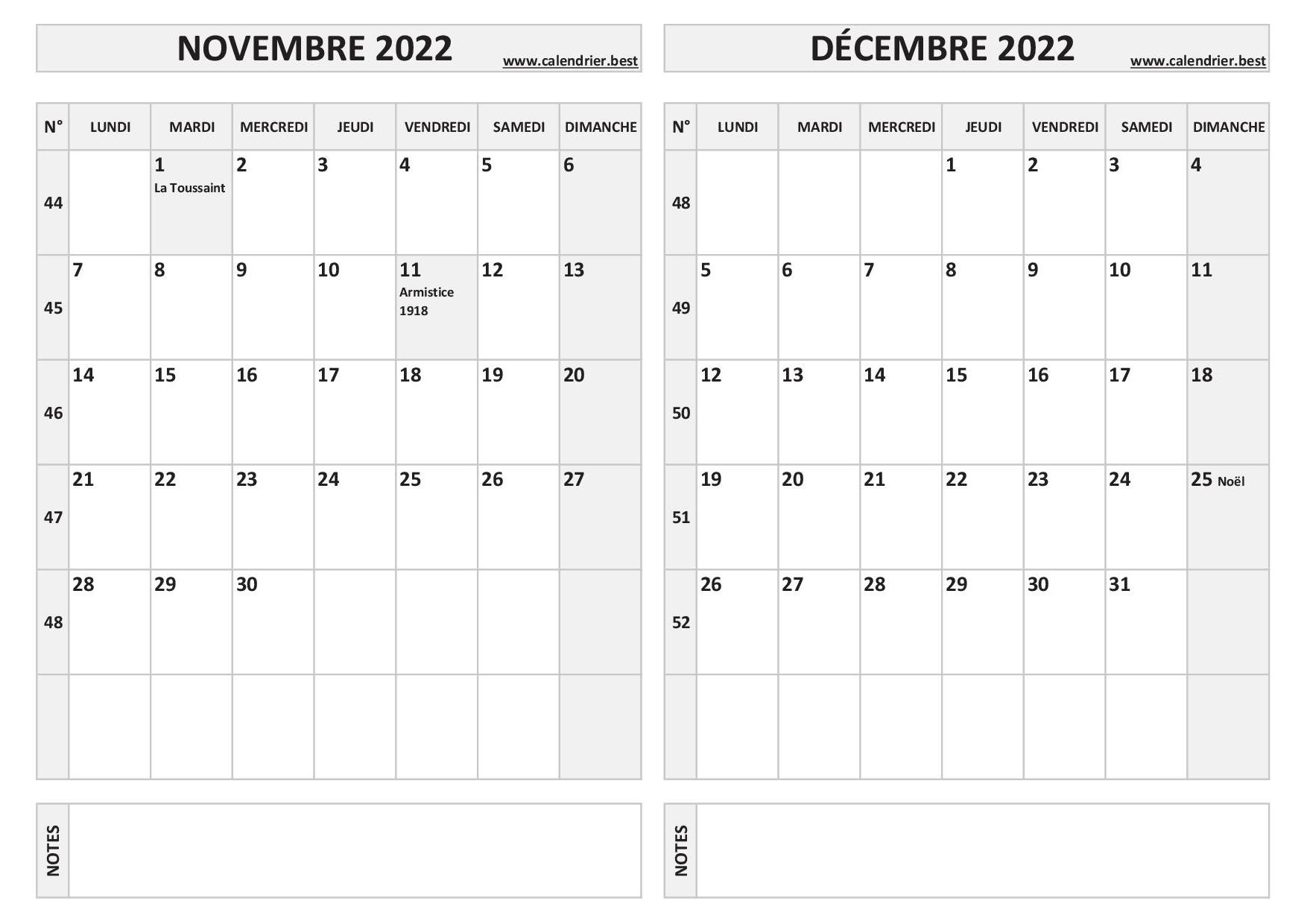 NOVEMBRE 2022 www.calendrier.best

| N° | LUNDI | MARDI | MERCREDI | JEUDI | VENDREDI | SAMEDI | DIMANCHE |
|---|---|---|---|---|---|---|---|
| 44 | | 1 La Toussaint | 2 | 3 | 4 | 5 | 6 |
| 45 | 7 | 8 | 9 | 10 | 11 Armistice 1918 | 12 | 13 |
| 46 | 14 | 15 | 16 | 17 | 18 | 19 | 20 |
| 47 | 21 | 22 | 23 | 24 | 25 | 26 | 27 |
| 48 | 28 | 29 | 30 | | | | |
| | | | | | | | |

NOTES

DÉCEMBRE 2022 www.calendrier.best

| N° | LUNDI | MARDI | MERCREDI | JEUDI | VENDREDI | SAMEDI | DIMANCHE |
|---|---|---|---|---|---|---|---|
| 48 | | | | 1 | 2 | 3 | 4 |
| 49 | 5 | 6 | 7 | 8 | 9 | 10 | 11 |
| 50 | 12 | 13 | 14 | 15 | 16 | 17 | 18 |
| 51 | 19 | 20 | 21 | 22 | 23 | 24 | 25 Noël |
| 52 | 26 | 27 | 28 | 29 | 30 | 31 | |
| | | | | | | | |

NOTES